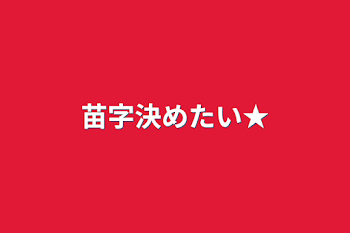 苗字決めたい★